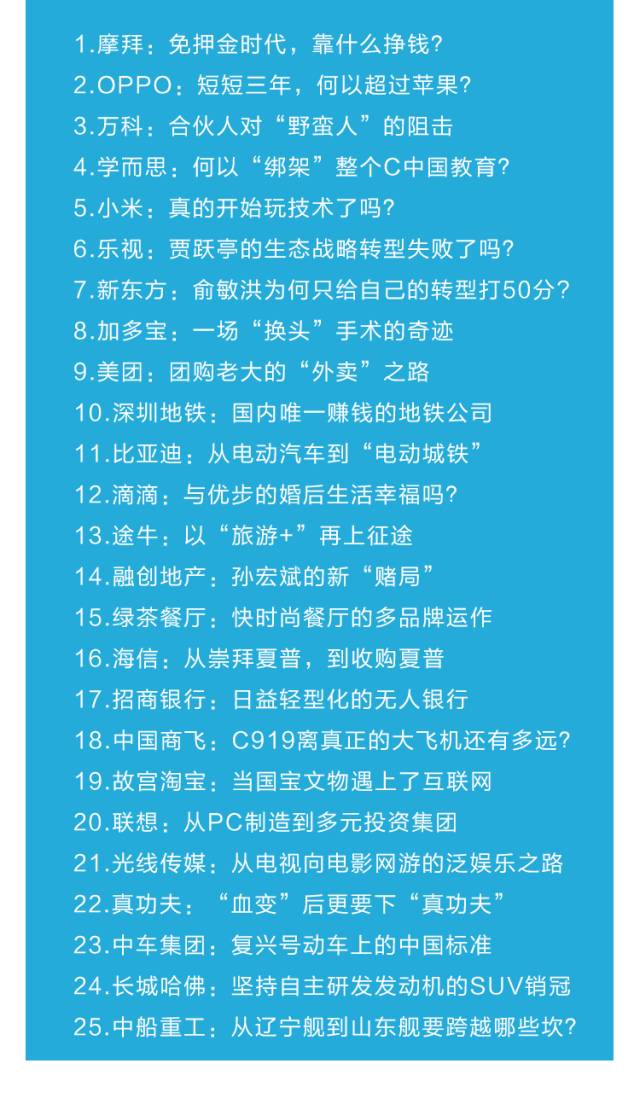 1.摩拜：免押金时代，靠什么挣钱？
2.OPPO：短短三年，何以超过苹果？
3.万科：合伙人对“野蛮人”的阻击
4.学而思：何以“绑架”整个C中国教育？
5.小米：真的开始玩技术了吗？
6.乐视：贾跃亭的生态战略转型失败了吗？
7.新东方：俞敏洪为何只给自己的转型打50分？
8.加多宝：一场“换头”手术的奇迹
9.美团：团购老大的“外卖”之路
10.深圳地铁：国内唯一赚钱的地铁公司
11.比亚迪：从电动汽车到“电动城铁”
12.滴滴：与优步的婚后生活幸福吗？
13.途牛：以“旅游+”再上征途
14.融创地产：孙宏斌的新“赌局”
15.绿茶餐厅：快时尚餐厅的多品牌运作
16.海信：从崇拜夏普，到收购夏普
17.招商银行：日益轻型化的无人银行
18.中国商飞：C919离真正的大飞机还有多远？
19.故宫淘宝：当国宝文物遇上了互联网
20.联想：从PC制造到多元投资集团
21.光线传媒：从电视向电影网游的泛娱乐之路
22.真功夫：“血变”后更要下“真功夫”
23.中车集团：复兴号动车上的中国标准
24.长城哈佛：坚持自主研发发动机的SUV销冠
25.中船重工：从辽宁舰到山东舰要跨越哪些坎？